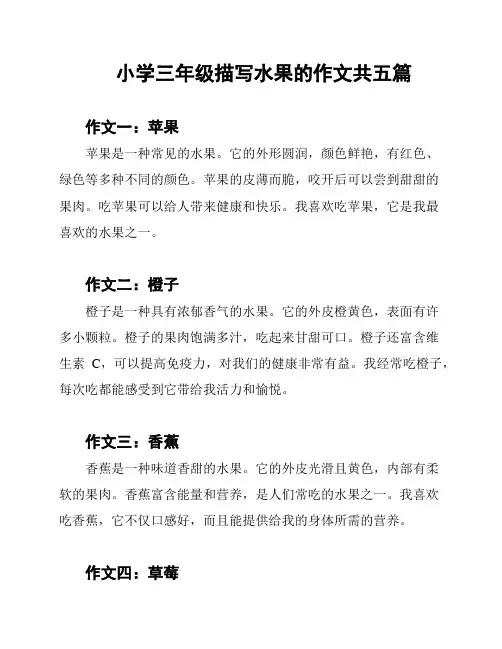 小学三年级描写水果的作文共五篇

作文一：苹果

苹果是一种常见的水果。它的外形圆润，颜色鲜艳，有红色、绿色等多种不同的颜色。苹果的皮薄而脆，咬开后可以尝到甜甜的果肉。吃苹果可以给人带来健康和快乐。我喜欢吃苹果，它是我最喜欢的水果之一。

作文二：橙子

橙子是一种具有浓郁香气的水果。它的外皮橙黄色，表面有许多小颗粒。橙子的果肉饱满多汁，吃起来甘甜可口。橙子还富含维生素 C，可以提高免疫力，对我们的健康非常有益。我经常吃橙子，每次吃都能感受到它带给我活力和愉悦。

作文三：香蕉

香蕉是一种味道香甜的水果。它的外皮光滑且黄色，内部有柔软的果肉。香蕉富含能量和营养，是人们常吃的水果之一。我喜欢吃香蕉，它不仅口感好，而且能提供给我的身体所需的营养。

作文四：草莓